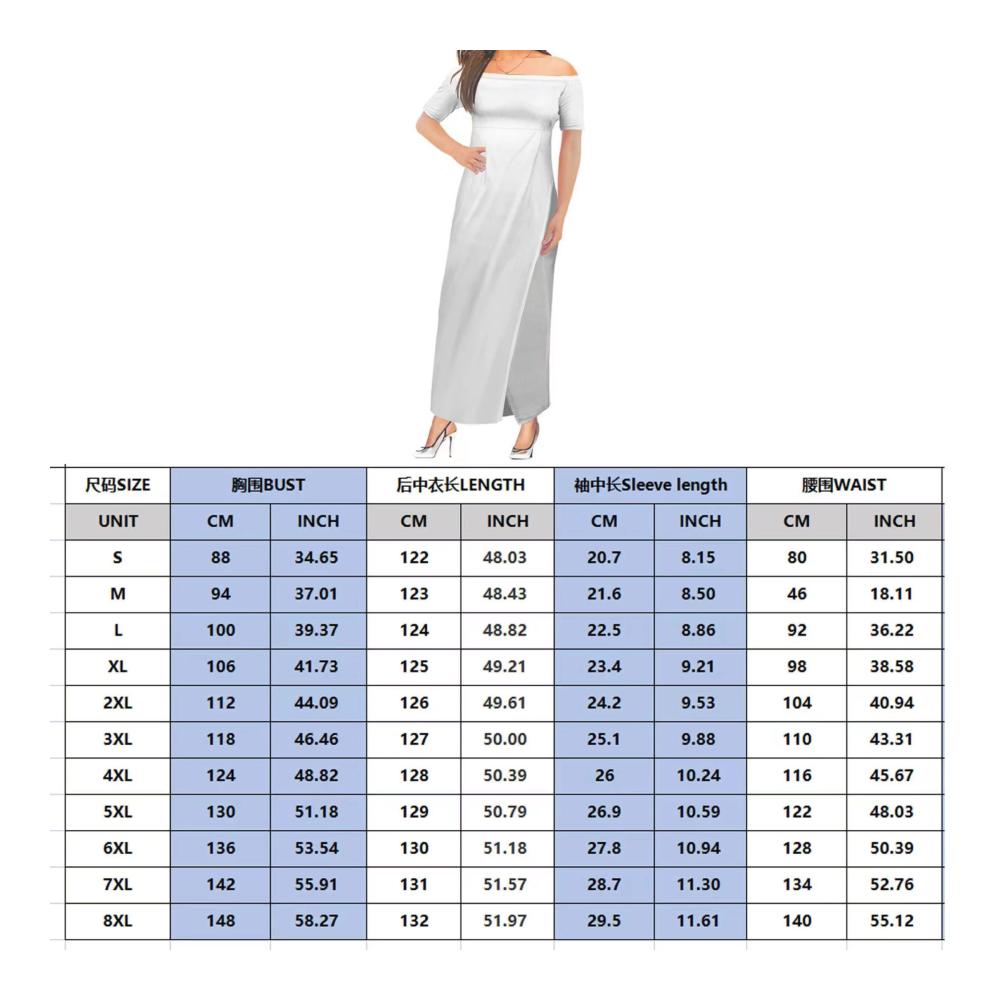 | 尺码SIZE | 胸围BUST | | 后中衣长LENGTH | | 袖中长Sleeve length | | 腰围WAIST | |
|---|---|---|---|---|---|---|---|---|
| UNIT | CM | INCH | CM | INCH | CM | INCH | CM | INCH |
| S | 88 | 34.65 | 122 | 48.03 | 20.7 | 8.15 | 80 | 31.50 |
| M | 94 | 37.01 | 123 | 48.43 | 21.6 | 8.50 | 46 | 18.11 |
| L | 100 | 39.37 | 124 | 48.82 | 22.5 | 8.86 | 92 | 36.22 |
| XL | 106 | 41.73 | 125 | 49.21 | 23.4 | 9.21 | 98 | 38.58 |
| 2XL | 112 | 44.09 | 126 | 49.61 | 24.2 | 9.53 | 104 | 40.94 |
| 3XL | 118 | 46.46 | 127 | 50.00 | 25.1 | 9.88 | 110 | 43.31 |
| 4XL | 124 | 48.82 | 128 | 50.39 | 26 | 10.24 | 116 | 45.67 |
| 5XL | 130 | 51.18 | 129 | 50.79 | 26.9 | 10.59 | 122 | 48.03 |
| 6XL | 136 | 53.54 | 130 | 51.18 | 27.8 | 10.94 | 128 | 50.39 |
| 7XL | 142 | 55.91 | 131 | 51.57 | 28.7 | 11.30 | 134 | 52.76 |
| 8XL | 148 | 58.27 | 132 | 51.97 | 29.5 | 11.61 | 140 | 55.12 |